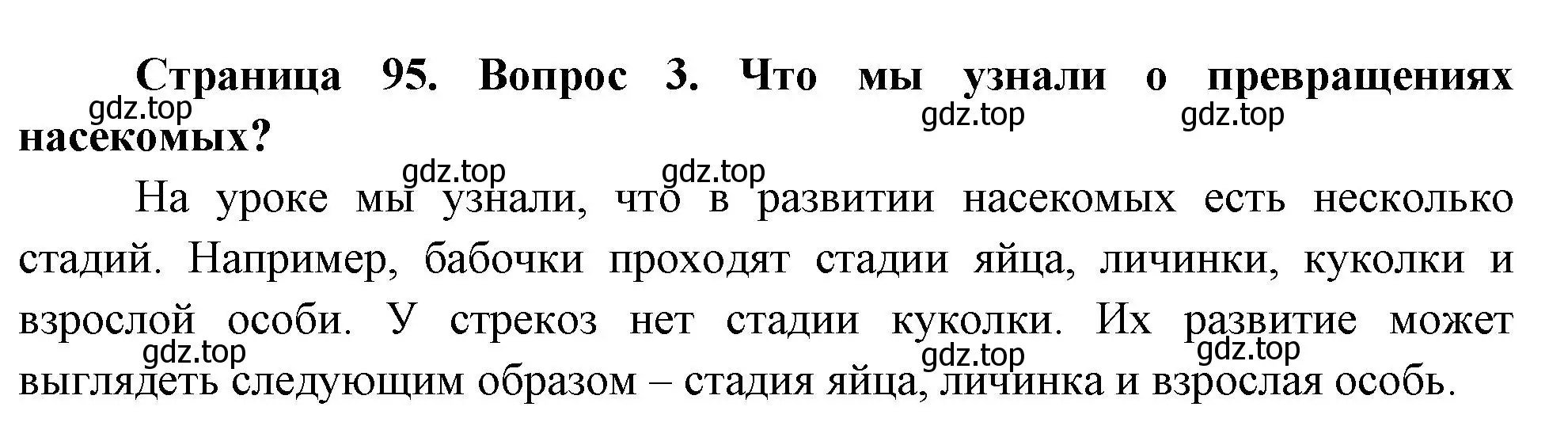 Страница 95. Вопрос 3. Что мы узнали о превращениях насекомых?

gdz.top gdz.top gdz.top gdz.top gdz.top

На уроке мы узнали, что в развитии насекомых есть несколько стадий. Например, бабочки проходят стадии яйца, личинки, куколки и взрослой особи. У стрекоз нет стадии куколки. Их развитие может выглядеть следующим образом – стадия яйца, личинка и взрослая особь.

gdz.top gdz.top gdz.top